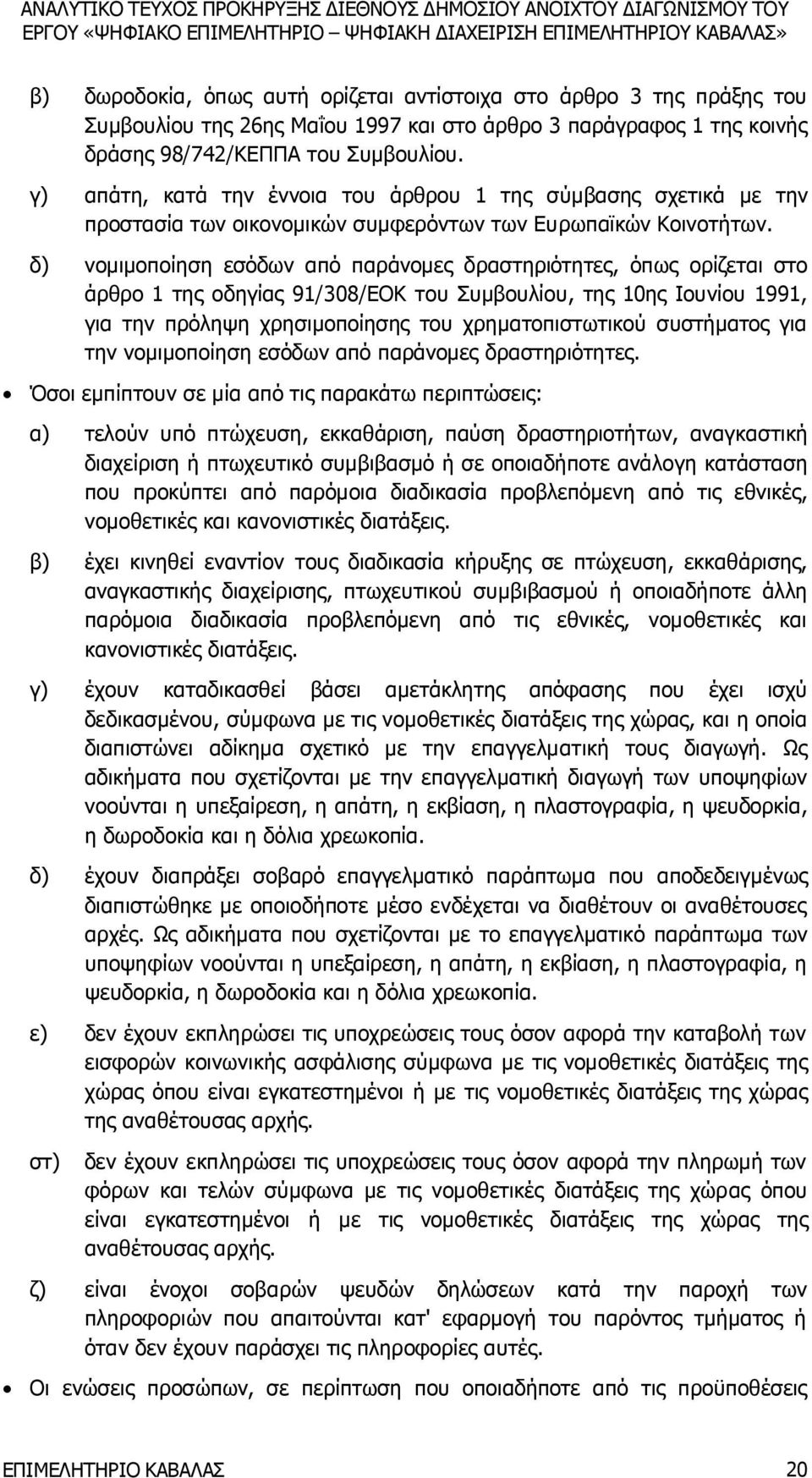 ΑΝΑΛΥΤΙΚΟ ΤΕΥΧΟΣ ΠΡΟΚΗΡΥΞΗΣ ΔΙΕΘΝΟΥΣ ΔΗΜΟΣΙΟΥ ΑΝΟΙΧΤΟΥ ΔΙΑΓΩΝΙΣΜΟΥ ΤΟΥ ΕΡΓΟΥ «ΨΗΦΙΑΚΟ ΕΠΙΜΕΛΗΤΗΡΙΟ – ΨΗΦΙΑΚΗ ΔΙΑΧΕΙΡΙΣΗ ΕΠΙΜΕΛΗΤΗΡΙΟΥ ΚΑΒΑΛΑΣ»

β) δωροδοκία, όπως αυτή ορίζεται αντίστοιχα στο άρθρο 3 της πράξης του Συμβουλίου της 26ης Μαΐου 1997 και στο άρθρο 3 παράγραφος 1 της κοινής δράσης 98/742/ΚΕΠΠΑ του Συμβουλίου.

γ) απάτη, κατά την έννοια του άρθρου 1 της σύμβασης σχετικά με την προστασία των οικονομικών συμφερόντων των Ευρωπαϊκών Κοινοτήτων.

δ) νομιμοποίηση εσόδων από παράνομες δραστηριότητες, όπως ορίζεται στο άρθρο 1 της οδηγίας 91/308/ΕΟΚ του Συμβουλίου, της 10ης Ιουνίου 1991, για την πρόληψη χρησιμοποίησης του χρηματοπιστωτικού συστήματος για την νομιμοποίηση εσόδων από παράνομες δραστηριότητες.

• Όσοι εμπίπτουν σε μία από τις παρακάτω περιπτώσεις:

α) τελούν υπό πτώχευση, εκκαθάριση, παύση δραστηριοτήτων, αναγκαστική διαχείριση ή πτωχευτικό συμβιβασμό ή σε οποιαδήποτε ανάλογη κατάσταση που προκύπτει από παρόμοια διαδικασία προβλεπόμενη από τις εθνικές, νομοθετικές και κανονιστικές διατάξεις.

β) έχει κινηθεί εναντίον τους διαδικασία κήρυξης σε πτώχευση, εκκαθάρισης, αναγκαστικής διαχείρισης, πτωχευτικού συμβιβασμού ή οποιαδήποτε άλλη παρόμοια διαδικασία προβλεπόμενη από τις εθνικές, νομοθετικές και κανονιστικές διατάξεις.

γ) έχουν καταδικασθεί βάσει αμετάκλητης απόφασης που έχει ισχύ δεδικασμένου, σύμφωνα με τις νομοθετικές διατάξεις της χώρας, και η οποία διαπιστώνει αδίκημα σχετικό με την επαγγελματική τους διαγωγή. Ως αδικήματα που σχετίζονται με την επαγγελματική διαγωγή των υποψηφίων νοούνται η υπεξαίρεση, η απάτη, η εκβίαση, η πλαστογραφία, η ψευδορκία, η δωροδοκία και η δόλια χρεωκοπία.

δ) έχουν διαπράξει σοβαρό επαγγελματικό παράπτωμα που αποδεδειγμένως διαπιστώθηκε με οποιοδήποτε μέσο ενδέχεται να διαθέτουν οι αναθέτουσες αρχές. Ως αδικήματα που σχετίζονται με το επαγγελματικό παράπτωμα των υποψηφίων νοούνται η υπεξαίρεση, η απάτη, η εκβίαση, η πλαστογραφία, η ψευδορκία, η δωροδοκία και η δόλια χρεωκοπία.

ε) δεν έχουν εκπληρώσει τις υποχρεώσεις τους όσον αφορά την καταβολή των εισφορών κοινωνικής ασφάλισης σύμφωνα με τις νομοθετικές διατάξεις της χώρας όπου είναι εγκατεστημένοι ή με τις νομοθετικές διατάξεις της χώρας της αναθέτουσας αρχής.

στ) δεν έχουν εκπληρώσει τις υποχρεώσεις τους όσον αφορά την πληρωμή των φόρων και τελών σύμφωνα με τις νομοθετικές διατάξεις της χώρας όπου είναι εγκατεστημένοι ή με τις νομοθετικές διατάξεις της χώρας της αναθέτουσας αρχής.

ζ) είναι ένοχοι σοβαρών ψευδών δηλώσεων κατά την παροχή των πληροφοριών που απαιτούνται κατ' εφαρμογή του παρόντος τμήματος ή όταν δεν έχουν παράσχει τις πληροφορίες αυτές.

• Οι ενώσεις προσώπων, σε περίπτωση που οποιαδήποτε από τις προϋποθέσεις

ΕΠΙΜΕΛΗΤΗΡΙΟ ΚΑΒΑΛΑΣ 20